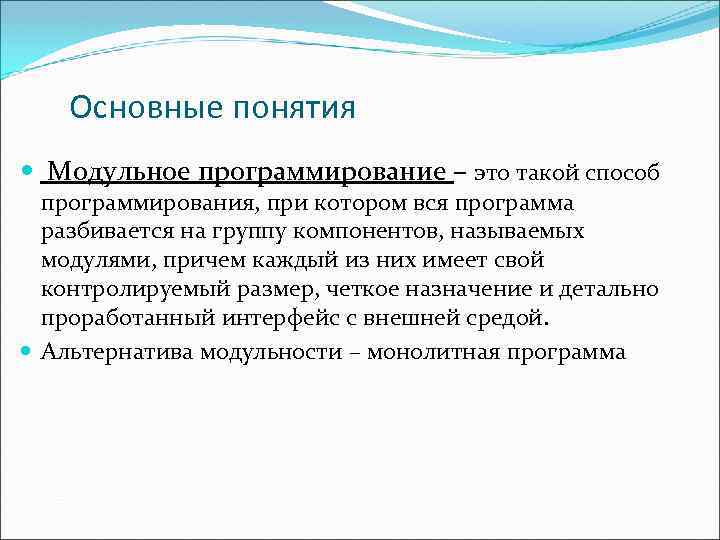 Основные понятия

Модульное программирование – это такой способ программирования, при котором вся программа разбивается на группу компонентов, называемых модулями, причем каждый из них имеет свой контролируемый размер, четкое назначение и детально проработанный интерфейс с внешней средой.

Альтернатива модульности – монолитная программа